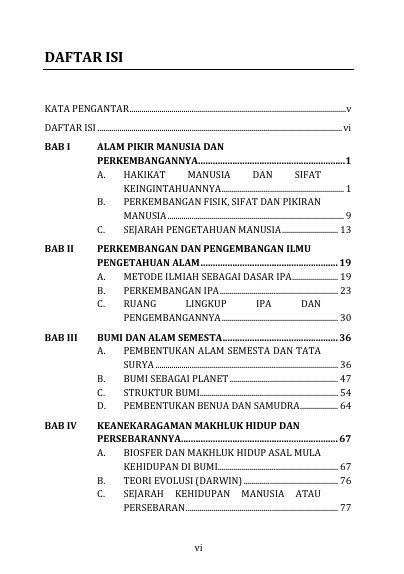 DAFTAR ISI

KATA PENGANTAR........................................v

DAFTAR ISI........................................vi

BAB I ALAM PIKIR MANUSIA DAN PERKEMBANGANNYA........................................1

A. HAKIKAT MANUSIA DAN SIFAT KEINGINTAHUANNYA........................................1

B. PERKEMBANGAN FISIK, SIFAT DAN PIKIRAN MANUSIA........................................9

C. SEJARAH PENGETAHUAN MANUSIA........................................13

BAB II PERKEMBANGAN DAN PENGEMBANGAN ILMU PENGETAHUAN ALAM........................................19

A. METODE ILMIAH SEBAGAI DASAR IPA........................................19

B. PERKEMBANGAN IPA........................................23

C. RUANG LINGKUP IPA DAN PENGEMBANGANNYA........................................30

BAB III BUMI DAN ALAM SEMESTA........................................36

A. PEMBENTUKAN ALAM SEMESTA DAN TATA SURYA........................................36

B. BUMI SEBAGAI PLANET........................................47

C. STRUKTUR BUMI........................................54

D. PEMBENTUKAN BENUA DAN SAMUDRA........................................64

BAB IV KEANEKARAGAMAN MAKHLUK HIDUP DAN PERSEBARANNYA........................................67

A. BIOSFER DAN MAKHLUK HIDUP ASAL MULA KEHIDUPAN DI BUMI........................................67

B. TEORI EVOLUSI (DARWIN)........................................76

C. SEJARAH KEHIDUPAN MANUSIA ATAU PERSEBARAN........................................77

vi